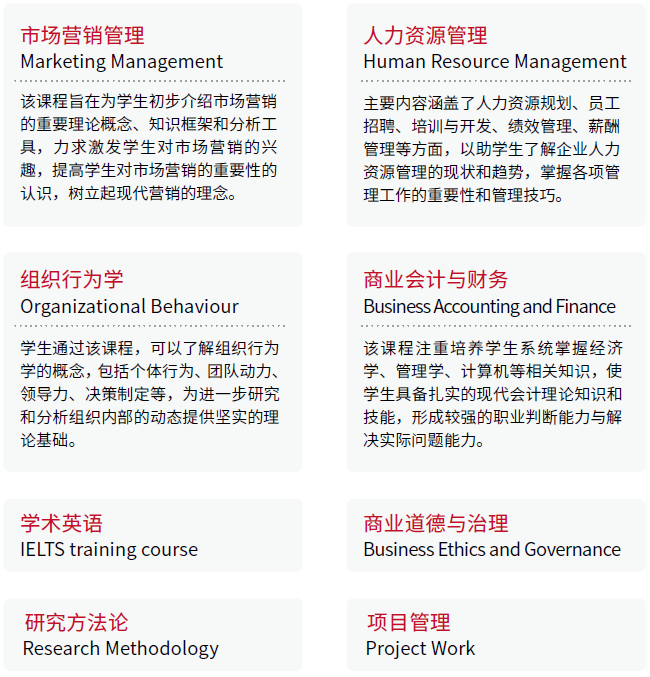 市场营销管理
Marketing Management

该课程旨在为学生初步介绍市场营销的重要理论概念、知识框架和分析工具，力求激发学生对市场营销的兴趣，提高学生对市场营销的重要性的认识，树立起现代营销的理念。

人力资源管理
Human Resource Management

主要内容涵盖了人力资源规划、员工招聘、培训与开发、绩效管理、薪酬管理等方面，以助学生了解企业人力资源管理的现状和趋势，掌握各项管理工作的重要性和管理技巧。

组织行为学
Organizational Behaviour

学生通过该课程，可以了解组织行为学的概念，包括个体行为、团队动力、领导力、决策制定等，为进一步研究和分析组织内部的动态提供坚实的理论基础。

商业会计与财务
Business Accounting and Finance

该课程注重培养学生系统掌握经济学、管理学、计算机等相关知识，使学生具备扎实的现代会计理论知识和技能，形成较强的职业判断能力与解决实际问题能力。

学术英语
IELTS training course

商业道德与治理
Business Ethics and Governance

研究方法论
Research Methodology

项目管理
Project Work